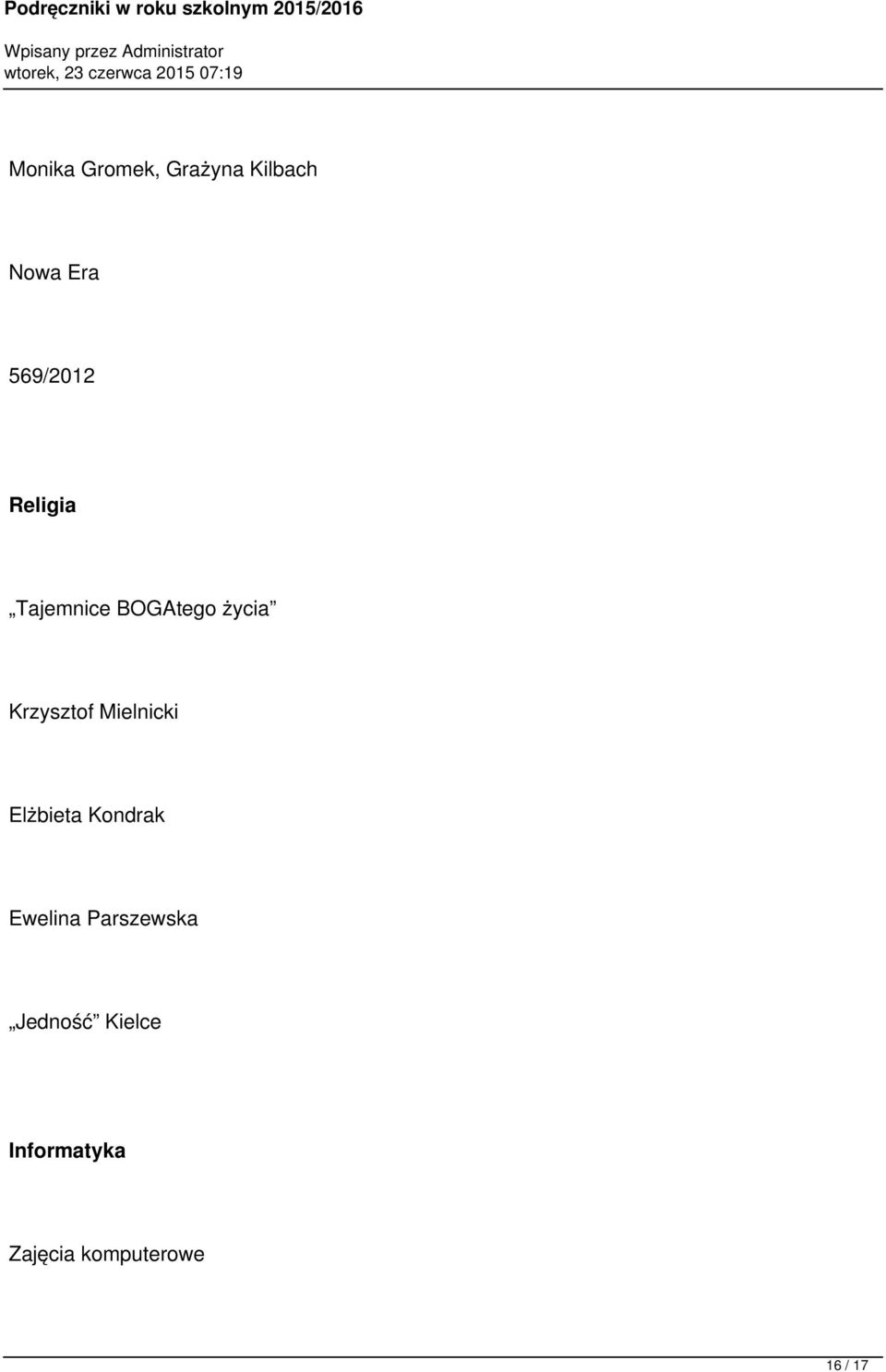 Podręczniki w roku szkolnym 2015/2016

Wpisany przez Administrator
wtorek, 23 czerwca 2015 07:19

Monika Gromek, Grażyna Kilbach

Nowa Era

569/2012

Religia

„Tajemnice BOGAtego życia”

Krzysztof Mielnicki

Elżbieta Kondrak

Ewelina Parszewska

„Jedność” Kielce

Informatyka

Zajęcia komputerowe

16 / 17